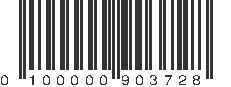 0 100000 903728